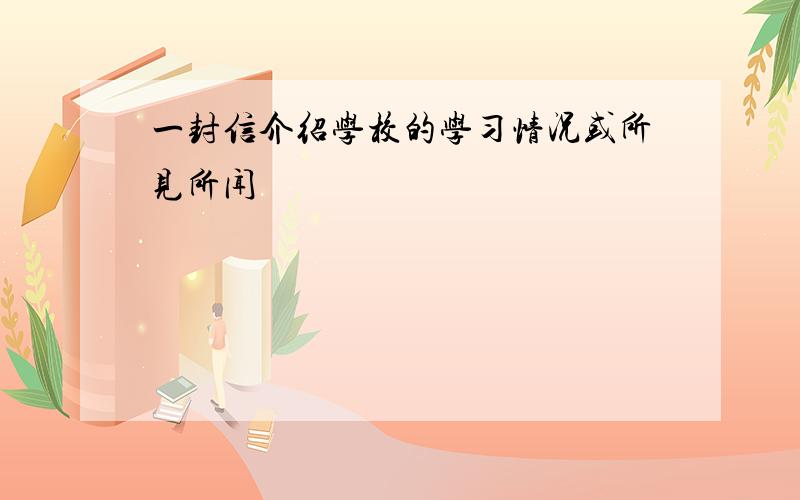 一封信介绍學校的學习情况或所見所闻